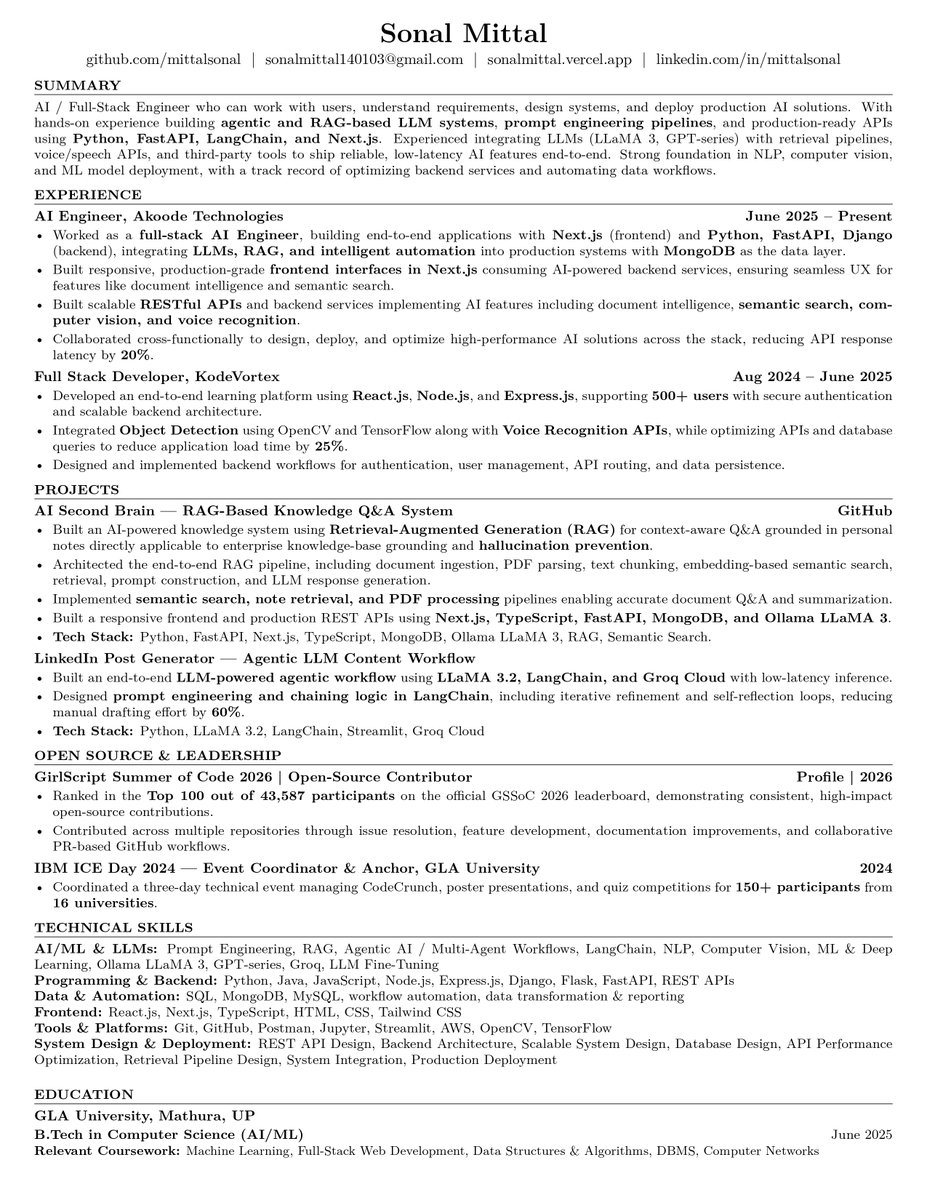 Sonal Mittal

github.com/mittalsonal | sonalmittal140103@gmail.com | sonalmittal.vercel.app | linkedin.com/in/mittalsonal

SUMMARY

AI / Full-Stack Engineer who can work with users, understand requirements, design systems, and deploy production AI solutions. With hands-on experience building agentic and RAG-based LLM systems, prompt engineering pipelines, and production-ready APIs using Python, FastAPI, LangChain, and Next.js. Experienced integrating LLMs (LLaMA 3, GPT-series) with retrieval pipelines, voice/speech APIs, and third-party tools to ship reliable, low-latency AI features end-to-end. Strong foundation in NLP, computer vision, and ML model deployment, with a track record of optimizing backend services and automating data workflows.

EXPERIENCE

AI Engineer, Akoode Technologies June 2025 – Present

• Worked as a full-stack AI Engineer, building end-to-end applications with Next.js (frontend) and Python, FastAPI, Django (backend), integrating LLMs, RAG, and intelligent automation into production systems with MongoDB as the data layer.
• Built responsive, production-grade frontend interfaces in Next.js consuming AI-powered backend services, ensuring seamless UX for features like document intelligence and semantic search.
• Built scalable RESTful APIs and backend services implementing AI features including document intelligence, semantic search, computer vision, and voice recognition.
• Collaborated cross-functionally to design, deploy, and optimize high-performance AI solutions across the stack, reducing API response latency by 20%.

Full Stack Developer, KodeVortex Aug 2024 – June 2025

• Developed an end-to-end learning platform using React.js, Node.js, and Express.js, supporting 500+ users with secure authentication and scalable backend architecture.
• Integrated Object Detection using OpenCV and TensorFlow along with Voice Recognition APIs, while optimizing APIs and database queries to reduce application load time by 25%.
• Designed and implemented backend workflows for authentication, user management, API routing, and data persistence.

PROJECTS

AI Second Brain — RAG-Based Knowledge Q&A System GitHub

• Built an AI-powered knowledge system using Retrieval-Augmented Generation (RAG) for context-aware Q&A grounded in personal notes directly applicable to enterprise knowledge-base grounding and hallucination prevention.
• Architected the end-to-end RAG pipeline, including document ingestion, PDF parsing, text chunking, embedding-based semantic search, retrieval, prompt construction, and LLM response generation.
• Implemented semantic search, note retrieval, and PDF processing pipelines enabling accurate document Q&A and summarization.
• Built a responsive frontend and production REST APIs using Next.js, TypeScript, FastAPI, MongoDB, and Ollama LLaMA 3.
• Tech Stack: Python, FastAPI, Next.js, TypeScript, MongoDB, Ollama LLaMA 3, RAG, Semantic Search.

LinkedIn Post Generator — Agentic LLM Content Workflow

• Built an end-to-end LLM-powered agentic workflow using LLaMA 3.2, LangChain, and Groq Cloud with low-latency inference.
• Designed prompt engineering and chaining logic in LangChain, including iterative refinement and self-reflection loops, reducing manual drafting effort by 60%.
• Tech Stack: Python, LLaMA 3.2, LangChain, Streamlit, Groq Cloud

OPEN SOURCE & LEADERSHIP

GirlScript Summer of Code 2026 | Open-Source Contributor Profile | 2026

• Ranked in the Top 100 out of 43,587 participants on the official GSSoC 2026 leaderboard, demonstrating consistent, high-impact open-source contributions.
• Contributed across multiple repositories through issue resolution, feature development, documentation improvements, and collaborative PR-based GitHub workflows.

IBM ICE Day 2024 — Event Coordinator & Anchor, GLA University 2024

• Coordinated a three-day technical event managing CodeCrunch, poster presentations, and quiz competitions for 150+ participants from 16 universities.

TECHNICAL SKILLS

AI/ML & LLMs: Prompt Engineering, RAG, Agentic AI / Multi-Agent Workflows, LangChain, NLP, Computer Vision, ML & Deep Learning, Ollama LLaMA 3, GPT-series, Groq, LLM Fine-Tuning
Programming & Backend: Python, Java, JavaScript, Node.js, Express.js, Django, Flask, FastAPI, REST APIs
Data & Automation: SQL, MongoDB, MySQL, workflow automation, data transformation & reporting
Frontend: React.js, Next.js, TypeScript, HTML, CSS, Tailwind CSS
Tools & Platforms: Git, GitHub, Postman, Jupyter, Streamlit, AWS, OpenCV, TensorFlow
System Design & Deployment: REST API Design, Backend Architecture, Scalable System Design, Database Design, API Performance Optimization, Retrieval Pipeline Design, System Integration, Production Deployment

EDUCATION

GLA University, Mathura, UP
B.Tech in Computer Science (AI/ML) June 2025
Relevant Coursework: Machine Learning, Full-Stack Web Development, Data Structures & Algorithms, DBMS, Computer Networks